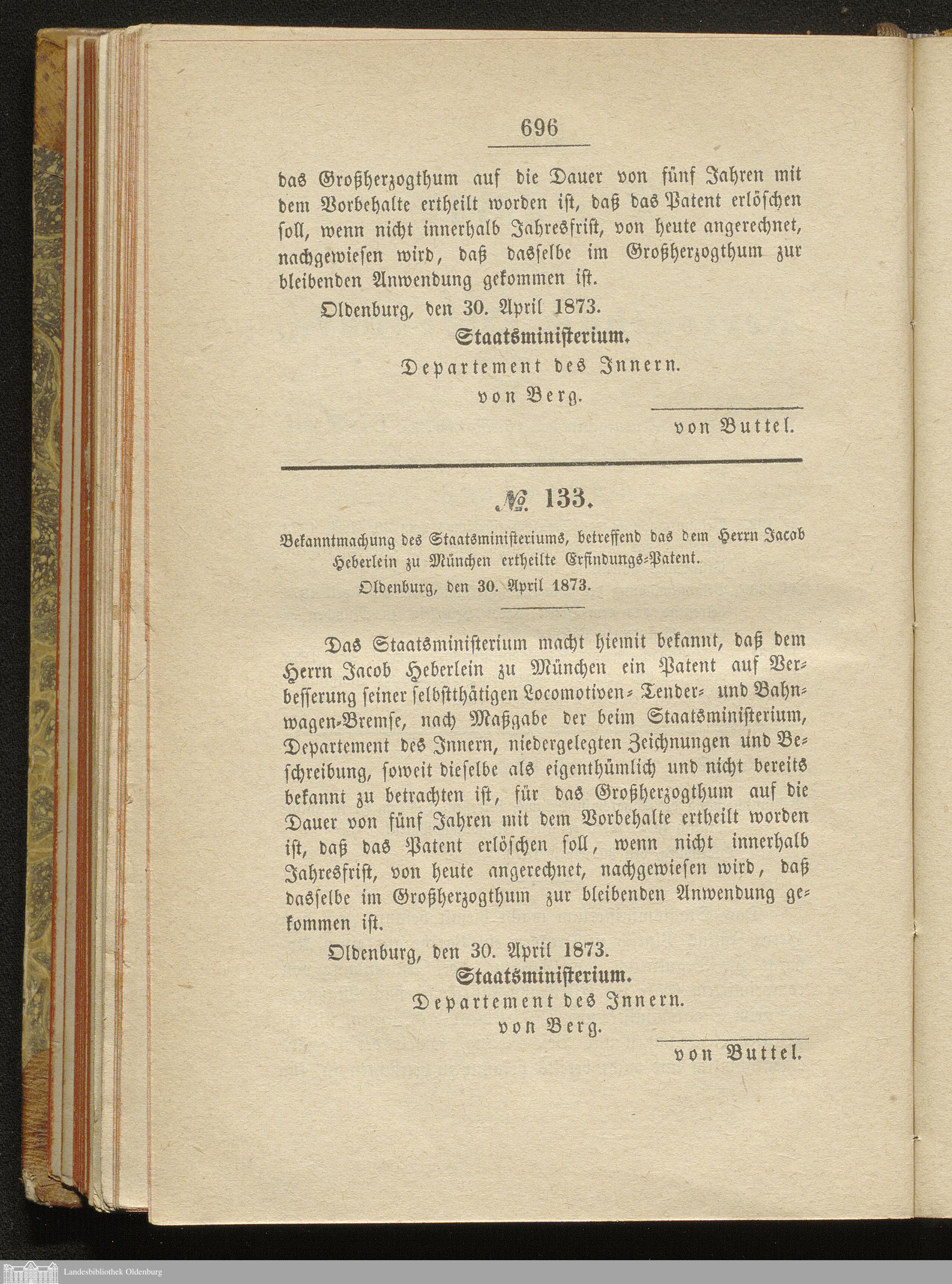 696

das Großherzogthum auf die Dauer von fünf Jahren mit dem Vorbehalte ertheilt worden ist, daß das Patent erlöschen soll, wenn nicht innerhalb Jahresfrist, von heute angerechnet, nachgewiesen wird, daß dasselbe im Großherzogthum zur bleibenden Anwendung gekommen ist.

Oldenburg, den 30. April 1873.

Staatsministerium.

Departement des Innern.

von Berg.

von Buttel.

№ 133.

Bekanntmachung des Staatsministeriums, betreffend das dem Herrn Jacob Heberlein zu München ertheilte Erfindungs-Patent.

Oldenburg, den 30. April 1873.

Das Staatsministerium macht hiemit bekannt, daß dem Herrn Jacob Heberlein zu München ein Patent auf Verbesserung seiner selbstthätigen Locomotiven- Tender- und Bahnwagen-Bremse, nach Maßgabe der beim Staatsministerium, Departement des Innern, niedergelegten Zeichnungen und Beschreibung, soweit dieselbe als eigenthümlich und nicht bereits bekannt zu betrachten ist, für das Großherzogthum auf die Dauer von fünf Jahren mit dem Vorbehalte ertheilt worden ist, daß das Patent erlöschen soll, wenn nicht innerhalb Jahresfrist, von heute angerechnet, nachgewiesen wird, daß dasselbe im Großherzogthum zur bleibenden Anwendung gekommen ist.

Oldenburg, den 30. April 1873.

Staatsministerium.

Departement des Innern.

von Berg.

von Buttel.

Landesbibliothek Oldenburg